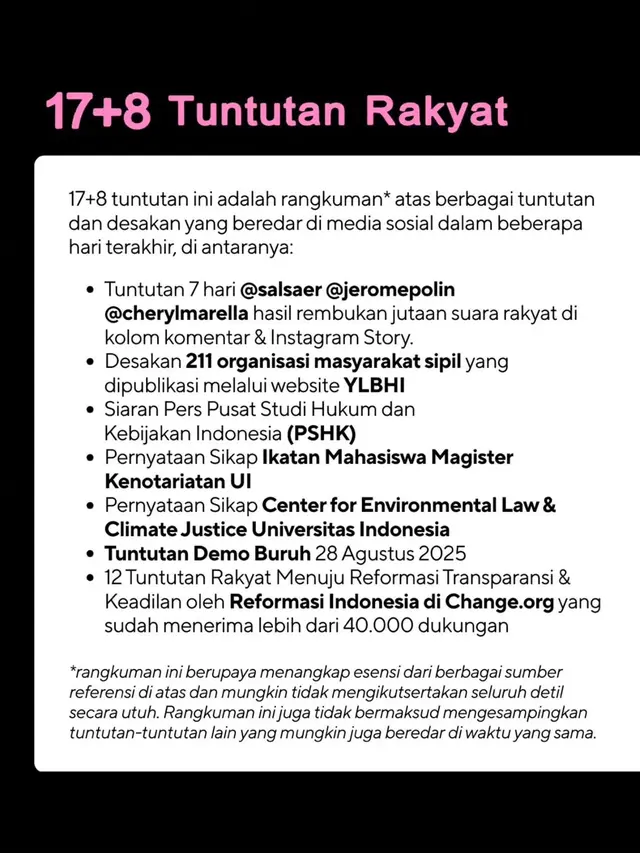 17+8 Tuntutan Rakyat

17+8 tuntutan ini adalah rangkuman* atas berbagai tuntutan dan desakan yang beredar di media sosial dalam beberapa hari terakhir, di antaranya:

• Tuntutan 7 hari @salsaer @jeromepolin @cherylmarella hasil rembukan jutaan suara rakyat di kolom komentar & Instagram Story.
• Desakan 211 organisasi masyarakat sipil yang dipublikasi melalui website YLBHI
• Siaran Pers Pusat Studi Hukum dan Kebijakan Indonesia (PSHK)
• Pernyataan Sikap Ikatan Mahasiswa Magister Kenotariatan UI
• Pernyataan Sikap Center for Environmental Law & Climate Justice Universitas Indonesia
• Tuntutan Demo Buruh 28 Agustus 2025
• 12 Tuntutan Rakyat Menuju Reformasi Transparansi & Keadilan oleh Reformasi Indonesia di Change.org yang sudah menerima lebih dari 40.000 dukungan

*rangkuman ini berupaya menangkap esensi dari berbagai sumber referensi di atas dan mungkin tidak mengikutsertakan seluruh detil secara utuh. Rangkuman ini juga tidak bermaksud mengesampingkan tuntutan-tuntutan lain yang mungkin juga beredar di waktu yang sama.